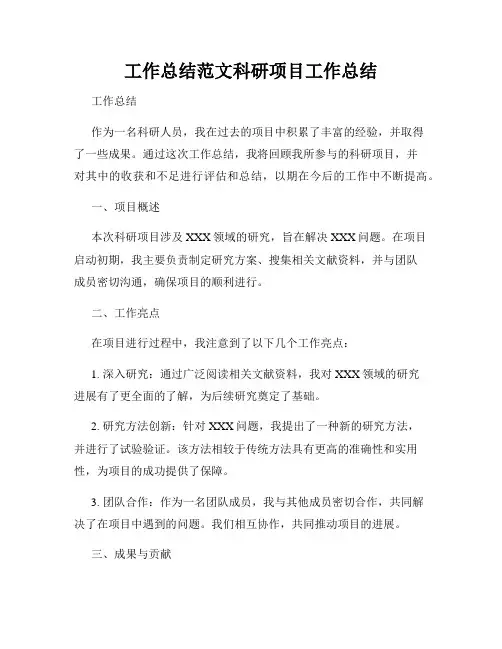 工作总结范文科研项目工作总结

工作总结

作为一名科研人员，我在过去的项目中积累了丰富的经验，并取得了一些成果。通过这次工作总结，我将回顾我所参与的科研项目，并对其中的收获和不足进行评估和总结，以期在今后的工作中不断提高。

一、项目概述

本次科研项目涉及 XXX 领域的研究，旨在解决 XXX 问题。在项目启动初期，我主要负责制定研究方案、搜集相关文献资料，并与团队成员密切沟通，确保项目的顺利进行。

二、工作亮点

在项目进行过程中，我注意到了以下几个工作亮点：

1. 深入研究：通过广泛阅读相关文献资料，我对 XXX 领域的研究进展有了更全面的了解，为后续研究奠定了基础。

2. 研究方法创新：针对 XXX 问题，我提出了一种新的研究方法，并进行了试验验证。该方法相较于传统方法具有更高的准确性和实用性，为项目的成功提供了保障。

3. 团队合作：作为一名团队成员，我与其他成员密切合作，共同解决了在项目中遇到的问题。我们相互协作，共同推动项目的进展。

三、成果与贡献